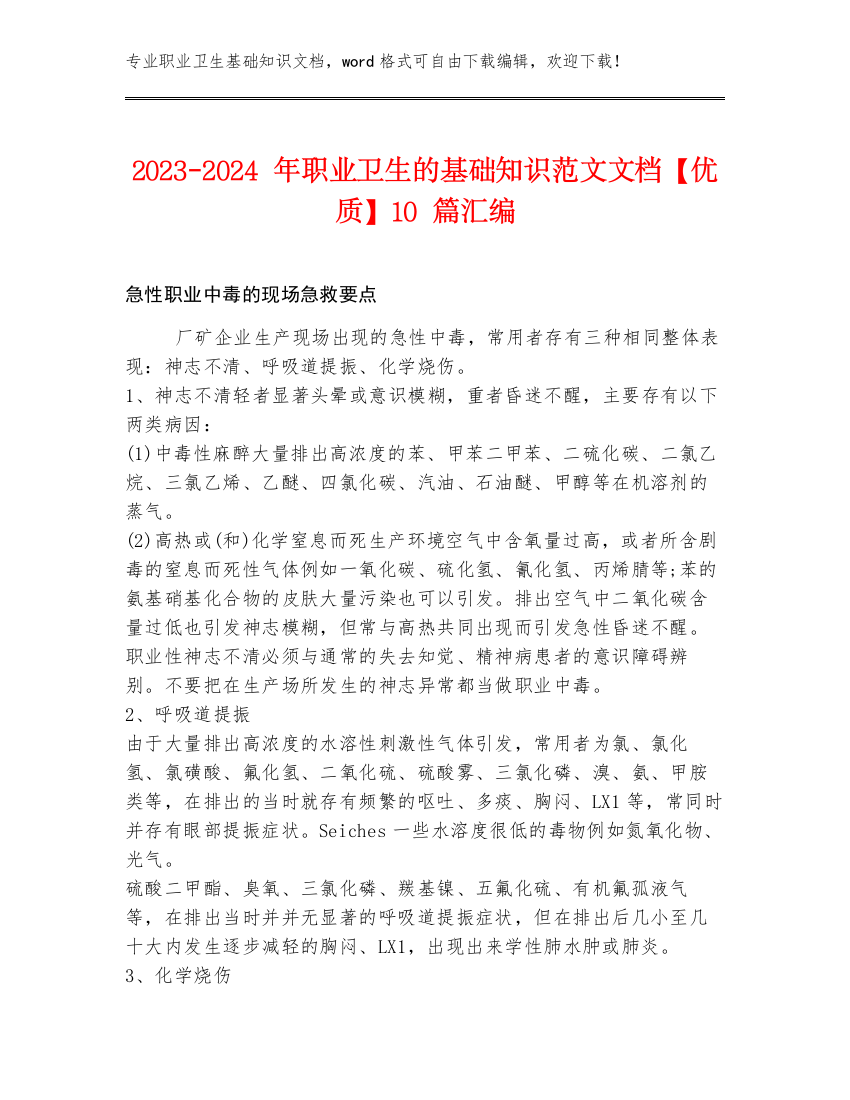 专业职业卫生基础知识文档，word 格式可自由下载编辑，欢迎下载！

2023-2024 年职业卫生的基础知识范文文档【优质】10 篇汇编

急性职业中毒的现场急救要点

厂矿企业生产现场出现的急性中毒，常用者存有三种相同整体表现：神志不清、呼吸道提振、化学烧伤。

1、神志不清轻者显著头晕或意识模糊，重者昏迷不醒，主要存有以下两类病因：

(1)中毒性麻醉大量排出高浓度的苯、甲苯二甲苯、二硫化碳、二氯乙烷、三氯乙烯、乙醚、四氯化碳、汽油、石油醚、甲醇等在机溶剂的蒸气。

(2)高热或(和)化学窒息而死生产环境空气中含氧量过高，或者所含剧毒的窒息而死性气体例如一氧化碳、硫化氢、氰化氢、丙烯腈等;苯的氨基硝基化合物的皮肤大量污染也可以引发。排出空气中二氧化碳含量过低也引发神志模糊，但常与高热共同出现而引发急性昏迷不醒。职业性神志不清必须与通常的失去知觉、精神病患者的意识障碍辨别。不要把在生产场所发生的神志异常都当做职业中毒。

2、呼吸道提振

由于大量排出高浓度的水溶性刺激性气体引发，常用者为氯、氯化氢、氯磺酸、氟化氢、二氧化硫、硫酸雾、三氯化磷、溴、氨、甲胺类等，在排出的当时就存有频繁的呕吐、多痰、胸闷、LX1 等，常同时并存有眼部提振症状。Seiches 一些水溶度很低的毒物例如氮氧化物、光气。

硫酸二甲酯、臭氧、三氯化磷、羰基镍、五氟化硫、有机氟孤液气等，在排出当时并并无显著的呼吸道提振症状，但在排出后几小至几十大内发生逐步减轻的胸闷、LX1，出现出来学性肺水肿或肺炎。

3、化学烧伤